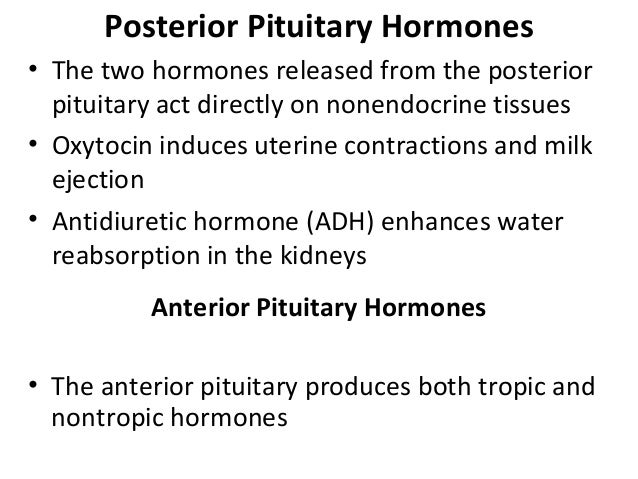 Posterior Pituitary Hormones

• The two hormones released from the posterior pituitary act directly on nonendocrine tissues
• Oxytocin induces uterine contractions and milk ejection
• Antidiuretic hormone (ADH) enhances water reabsorption in the kidneys

Anterior Pituitary Hormones

• The anterior pituitary produces both tropic and nontropic hormones